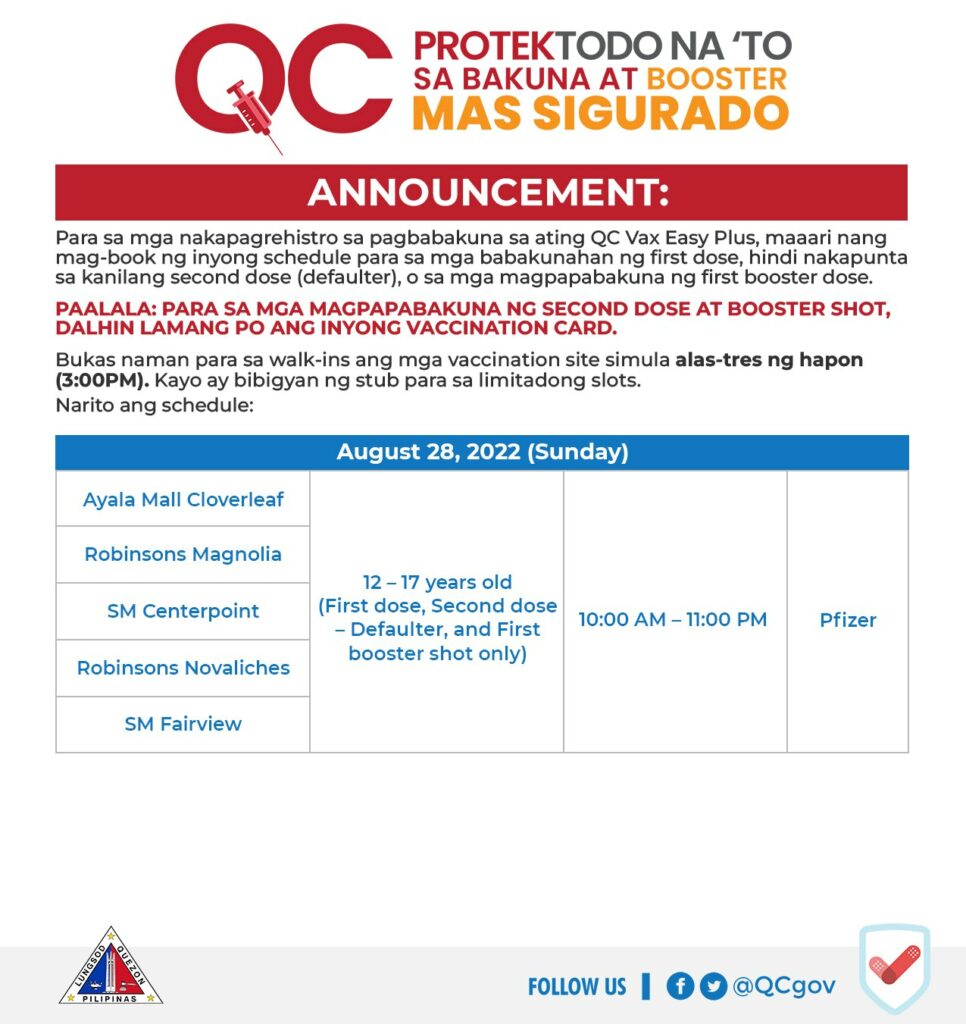 QC PROTEKTODO NA 'TO SA BAKUNA AT BOOSTER MAS SIGURADO

ANNOUNCEMENT:

Para sa mga nakapagrehistro sa pagbabakuna sa ating QC Vax Easy Plus, maaari nang mag-book ng inyong schedule para sa mga babakunahan ng first dose, hindi nakapunta sa kanilang second dose (defaulter), o sa mga magpapabakuna ng first booster dose.

PAALALA: PARA SA MGA MAGPAPABAKUNA NG SECOND DOSE AT BOOSTER SHOT, DALHIN LAMANG PO ANG INYONG VACCINATION CARD.

Bukas naman para sa walk-ins ang mga vaccination site simula alas-tres ng hapon (3:00PM). Kayo ay bibigyan ng stub para sa limitadong slots.
Narito ang schedule:

| August 28, 2022 (Sunday) | | | |
|---|---|---|---|
| Ayala Mall Cloverleaf | 12 – 17 years old (First dose, Second dose – Defaulter, and First booster shot only) | 10:00 AM – 11:00 PM | Pfizer |
| Robinsons Magnolia | | | |
| SM Centerpoint | | | |
| Robinsons Novaliches | | | |
| SM Fairview | | | |

LUNGSOD QUEZON PILIPINAS

FOLLOW US | @QCgov